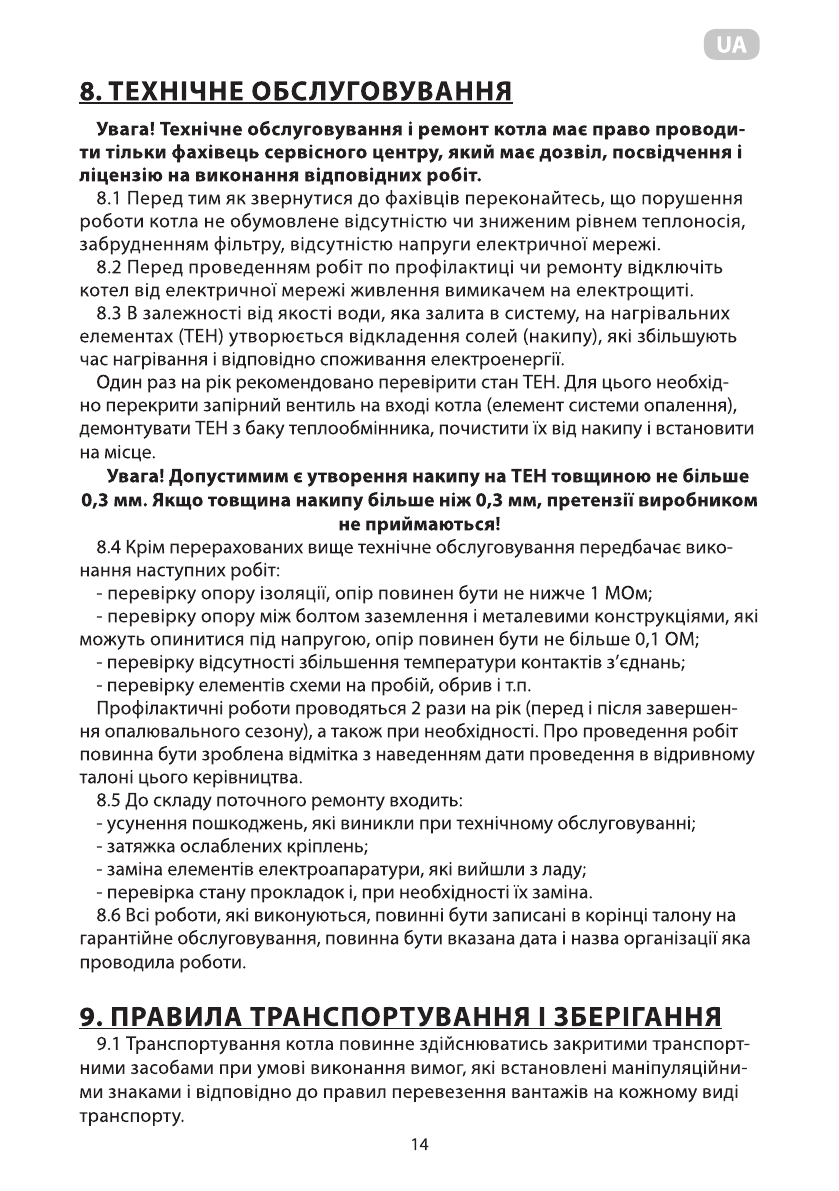 UA

8. ТЕХНІЧНЕ ОБСЛУГОВУВАННЯ

Увага! Технічне обслуговування і ремонт котла має право проводити тільки фахівець сервісного центру, який має дозвіл, посвідчення і ліцензію на виконання відповідних робіт.

8.1 Перед тим як звернутися до фахівців переконайтесь, що порушення роботи котла не обумовлене відсутністю чи зниженим рівнем теплоносія, забрудненням фільтру, відсутністю напруги електричної мережі.

8.2 Перед проведенням робіт по профілактиці чи ремонту відключіть котел від електричної мережі живлення вимикачем на електрощиті.

8.3 В залежності від якості води, яка залита в систему, на нагрівальних елементах (ТЕН) утворюється відкладення солей (накипу), які збільшують час нагрівання і відповідно споживання електроенергії.

Один раз на рік рекомендовано перевірити стан ТЕН. Для цього необхідно перекрити запірний вентиль на вході котла (елемент системи опалення), демонтувати ТЕН з баку теплообмінника, почистити їх від накипу і встановити на місце.

Увага! Допустимим є утворення накипу на ТЕН товщиною не більше 0,3 мм. Якщо товщина накипу більше ніж 0,3 мм, претензії виробником не приймаються!

8.4 Крім перерахованих вище технічне обслуговування передбачає виконання наступних робіт:

- перевірку опору ізоляції, опір повинен бути не нижче 1 МОм;

- перевірку опору між болтом заземлення і металевими конструкціями, які можуть опинитися під напругою, опір повинен бути не більше 0,1 ОМ;

- перевірку відсутності збільшення температури контактів з'єднань;

- перевірку елементів схеми на пробій, обрив і т.п.

Профілактичні роботи проводяться 2 рази на рік (перед і після завершення опалювального сезону), а також при необхідності. Про проведення робіт повинна бути зроблена відмітка з наведенням дати проведення в відривному талоні цього керівництва.

8.5 До складу поточного ремонту входить:

- усунення пошкоджень, які виникли при технічному обслуговуванні;

- затяжка ослаблених кріплень;

- заміна елементів електроапаратури, які вийшли з ладу;

- перевірка стану прокладок і, при необхідності їх заміна.

8.6 Всі роботи, які виконуються, повинні бути записані в корінці талону на гарантійне обслуговування, повинна бути вказана дата і назва організації яка проводила роботи.

9. ПРАВИЛА ТРАНСПОРТУВАННЯ І ЗБЕРІГАННЯ

9.1 Транспортування котла повинне здійснюватись закритими транспортними засобами при умові виконання вимог, які встановлені маніпуляційними знаками і відповідно до правил перевезення вантажів на кожному виді транспорту.

14